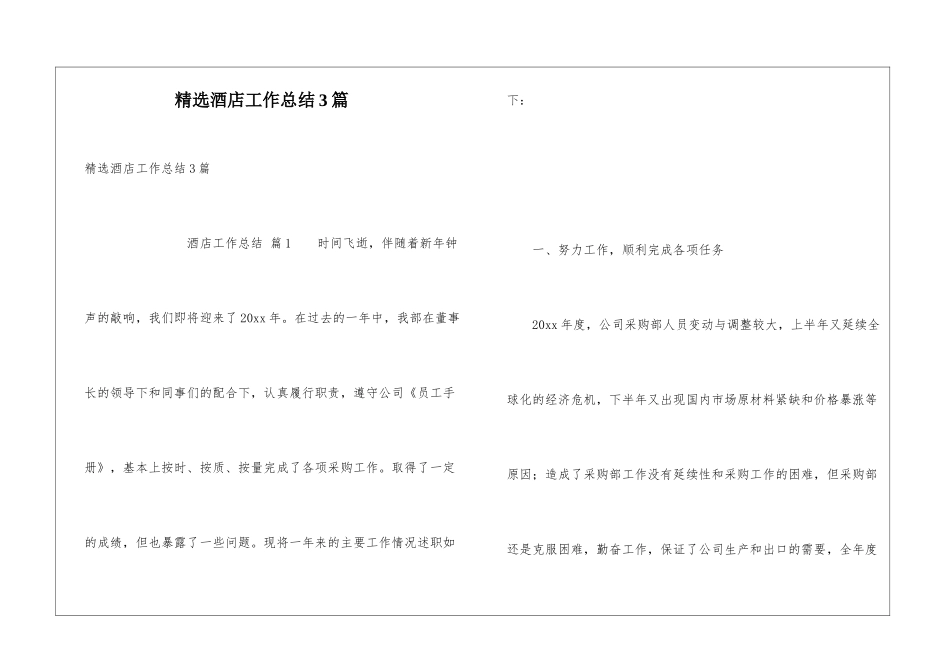 精选酒店工作总结3篇

精选酒店工作总结3篇

酒店工作总结 篇1 时间飞逝，伴随着新年钟声的敲响，我们即将迎来了20xx年。在过去的一年中，我部在董事长的领导下和同事们的配合下，认真履行职责，遵守公司《员工手册》，基本上按时、按质、按量完成了各项采购工作。取得了一定的成绩，但也暴露了一些问题。现将一年来的主要工作情况述职如下：

一、努力工作，顺利完成各项任务

20xx年度，公司采购部人员变动与调整较大，上半年又延续全球化的经济危机，下半年又出现国内市场原材料紧缺和价格暴涨等原因；造成了采购部工作没有延续性和采购工作的困难，但采购部还是克服困难，勤奋工作，保证了公司生产和出口的需要，全年度